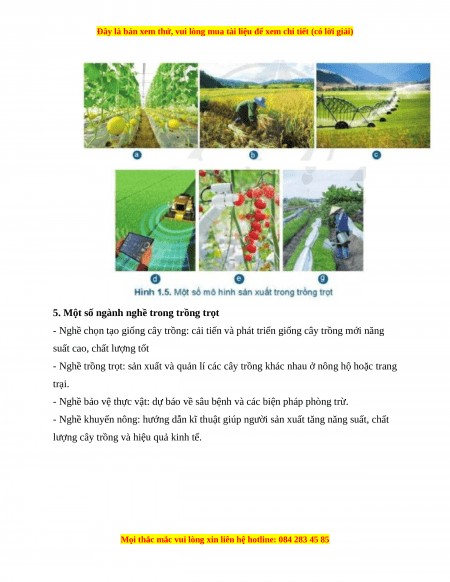 Đây là bản xem thử, vui lòng mua tài liệu để xem chi tiết (có lời giải)

a

b

c

d

e

g

Hình 1.5. Một số mô hình sản xuất trong trồng trọt

5. Một số ngành nghề trong trồng trọt

- Nghề chọn tạo giống cây trồng: cải tiến và phát triển giống cây trồng mới năng suất cao, chất lượng tốt

- Nghề trồng trọt: sản xuất và quản lí các cây trồng khác nhau ở nông hộ hoặc trang trại.

- Nghề bảo vệ thực vật: dự báo về sâu bệnh và các biện pháp phòng trừ.

- Nghề khuyến nông: hướng dẫn kĩ thuật giúp người sản xuất tăng năng suất, chất lượng cây trồng và hiệu quả kinh tế.

Mọi thắc mắc vui lòng xin liên hệ hotline: 084 283 45 85